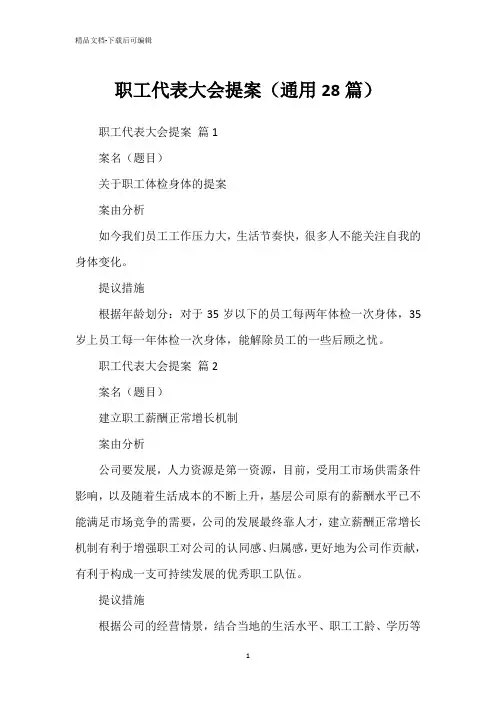 精品文档-下载后可编辑

职工代表大会提案（通用28篇）

职工代表大会提案 篇1

案名（题目）

关于职工体检身体的提案

案由分析

如今我们员工工作压力大，生活节奏快，很多人不能关注自我的身体变化。

提议措施

根据年龄划分：对于35岁以下的员工每两年体检一次身体，35岁上员工每一年体检一次身体，能解除员工的一些后顾之忧。

职工代表大会提案 篇2

案名（题目）

建立职工薪酬正常增长机制

案由分析

公司要发展，人力资源是第一资源，目前，受用工市场供需条件影响，以及随着生活成本的不断上升，基层公司原有的薪酬水平已不能满足市场竞争的需要，公司的发展最终靠人才，建立薪酬正常增长机制有利于增强职工对公司的认同感、归属感，更好地为公司作贡献，有利于构成一支可持续发展的优秀职工队伍。

提议措施

根据公司的经营情景，结合当地的生活水平、职工工龄、学历等

1